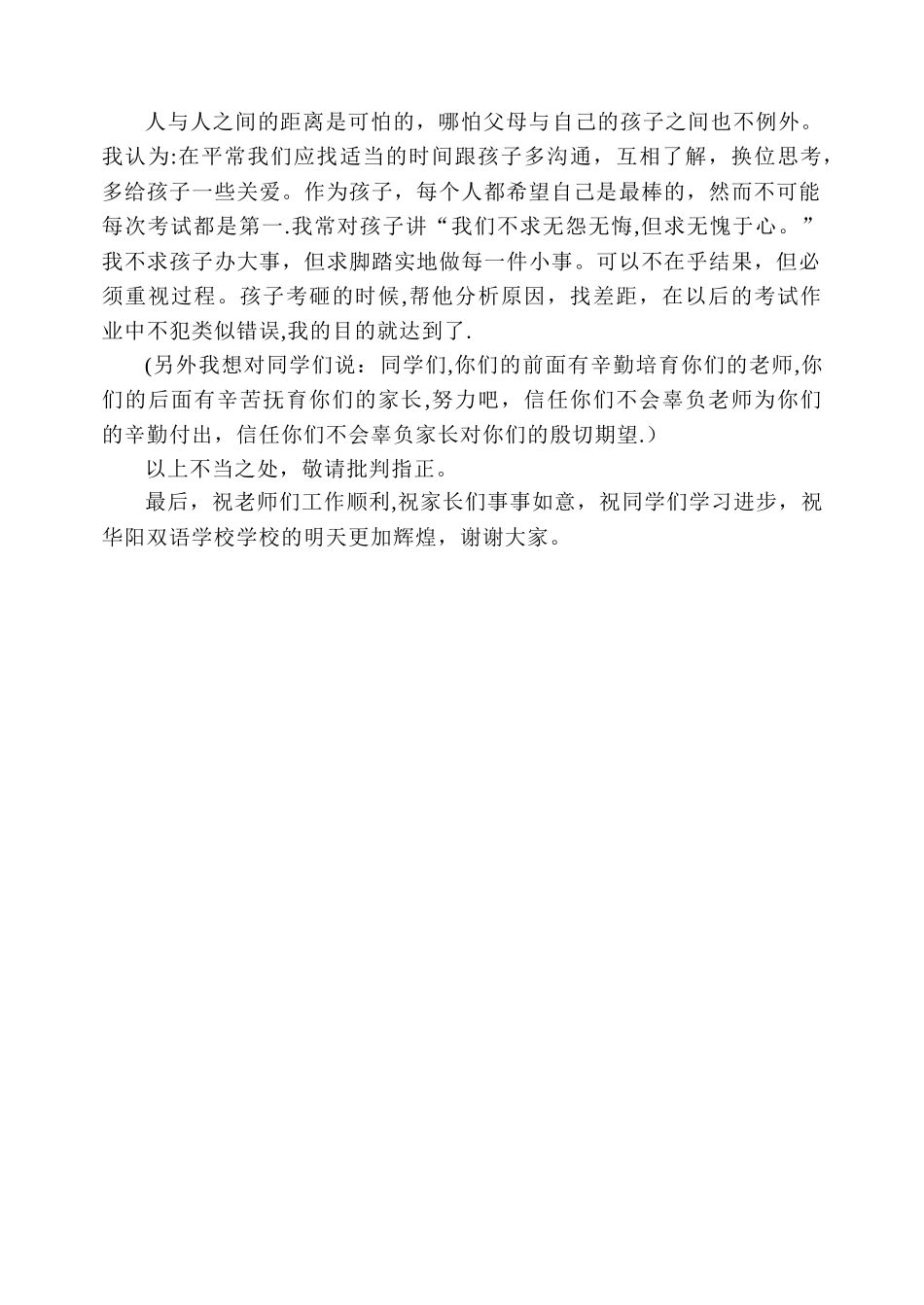 人与人之间的距离是可怕的，哪怕父母与自己的孩子之间也不例外。我认为:在平常我们应找适当的时间跟孩子多沟通，互相了解，换位思考，多给孩子一些关爱。作为孩子，每个人都希望自己是最棒的，然而不可能每次考试都是第一.我常对孩子讲“我们不求无怨无悔,但求无愧于心。”我不求孩子办大事，但求脚踏实地做每一件小事。可以不在乎结果，但必须重视过程。孩子考砸的时候,帮他分析原因，找差距，在以后的考试作业中不犯类似错误,我的目的就达到了.

(另外我想对同学们说：同学们,你们的前面有辛勤培育你们的老师,你们的后面有辛苦抚育你们的家长,努力吧，信任你们不会辜负老师为你们的辛勤付出，信任你们不会辜负家长对你们的殷切期望.）

以上不当之处，敬请批判指正。

最后，祝老师们工作顺利,祝家长们事事如意，祝同学们学习进步，祝华阳双语学校学校的明天更加辉煌，谢谢大家。